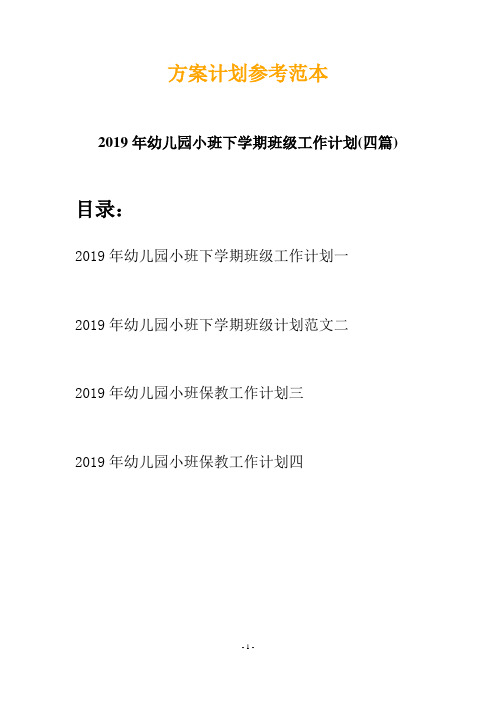 方案计划参考范本

2019 年幼儿园小班下学期班级工作计划(四篇)

目录：

2019 年幼儿园小班下学期班级工作计划一

2019 年幼儿园小班下学期班级计划范文二

2019 年幼儿园小班保教工作计划三

2019 年幼儿园小班保教工作计划四

- 1 -